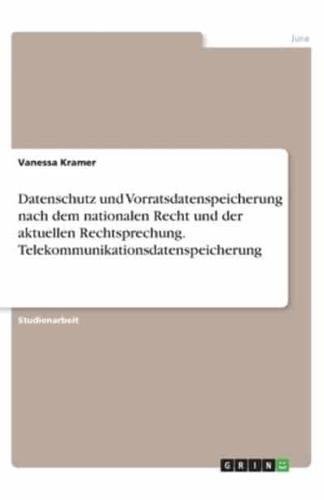 Jura

Vanessa Kramer

Datenschutz und Vorratsdatenspeicherung nach dem nationalen Recht und der aktuellen Rechtsprechung. Telekommunikationsdatenspeicherung

Studienarbeit

GRIN